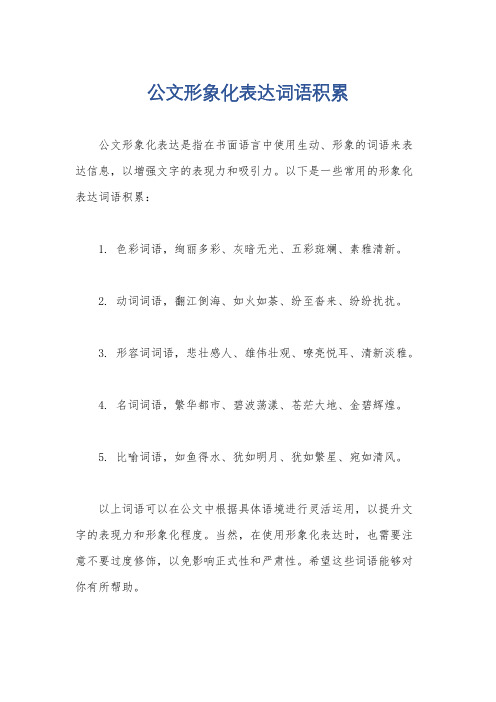 公文形象化表达词语积累

公文形象化表达是指在书面语言中使用生动、形象的词语来表达信息，以增强文字的表现力和吸引力。以下是一些常用的形象化表达词语积累：

1. 色彩词语，绚丽多彩、灰暗无光、五彩斑斓、素雅清新。

2. 动词词语，翻江倒海、如火如荼、纷至沓来、纷纷扰扰。

3. 形容词词语，悲壮感人、雄伟壮观、嘹亮悦耳、清新淡雅。

4. 名词词语，繁华都市、碧波荡漾、苍茫大地、金碧辉煌。

5. 比喻词语，如鱼得水、犹如明月、犹如繁星、宛如清风。

以上词语可以在公文中根据具体语境进行灵活运用，以提升文字的表现力和形象化程度。当然，在使用形象化表达时，也需要注意不要过度修饰，以免影响正式性和严肃性。希望这些词语能够对你有所帮助。